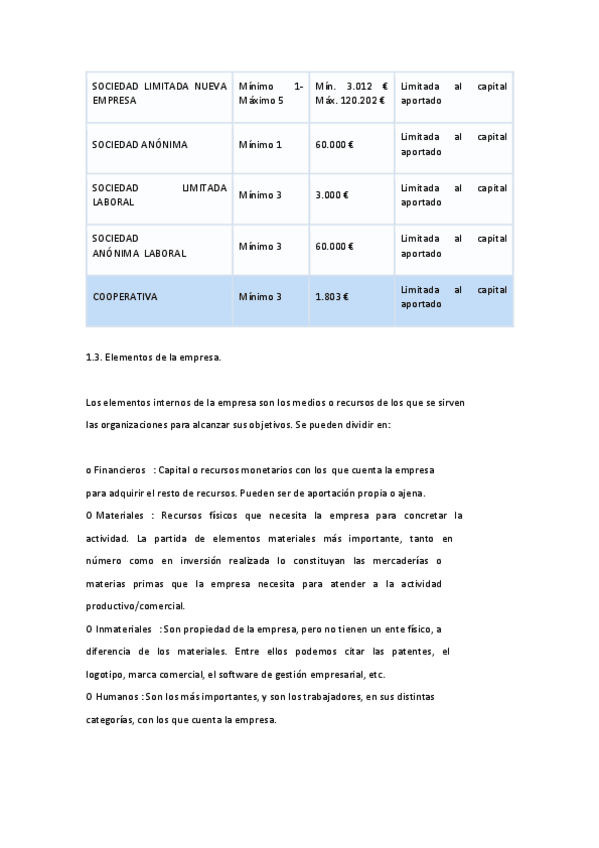 | SOCIEDAD LIMITADA NUEVA EMPRESA | Mínimo 1- Máximo 5 | Mín. 3.012 € Máx. 120.202 € | Limitada al capital aportado |
|---|---|---|---|
| SOCIEDAD ANÓNIMA | Mínimo 1 | 60.000 € | Limitada al capital aportado |
| SOCIEDAD LIMITADA LABORAL | Mínimo 3 | 3.000 € | Limitada al capital aportado |
| SOCIEDAD ANÓNIMA LABORAL | Mínimo 3 | 60.000 € | Limitada al capital aportado |
| COOPERATIVA | Mínimo 3 | 1.803 € | Limitada al capital aportado |

1.3. Elementos de la empresa.

Los elementos internos de la empresa son los medios o recursos de los que se sirven las organizaciones para alcanzar sus objetivos. Se pueden dividir en:

o Financieros : Capital o recursos monetarios con los que cuenta la empresa para adquirir el resto de recursos. Pueden ser de aportación propia o ajena.
O Materiales : Recursos físicos que necesita la empresa para concretar la actividad. La partida de elementos materiales más importante, tanto en número como en inversión realizada lo constituyan las mercaderías o materias primas que la empresa necesita para atender a la actividad productivo/comercial.
O Inmateriales : Son propiedad de la empresa, pero no tienen un ente físico, a diferencia de los materiales. Entre ellos podemos citar las patentes, el logotipo, marca comercial, el software de gestión empresarial, etc.
O Humanos : Son los más importantes, y son los trabajadores, en sus distintas categorías, con los que cuenta la empresa.